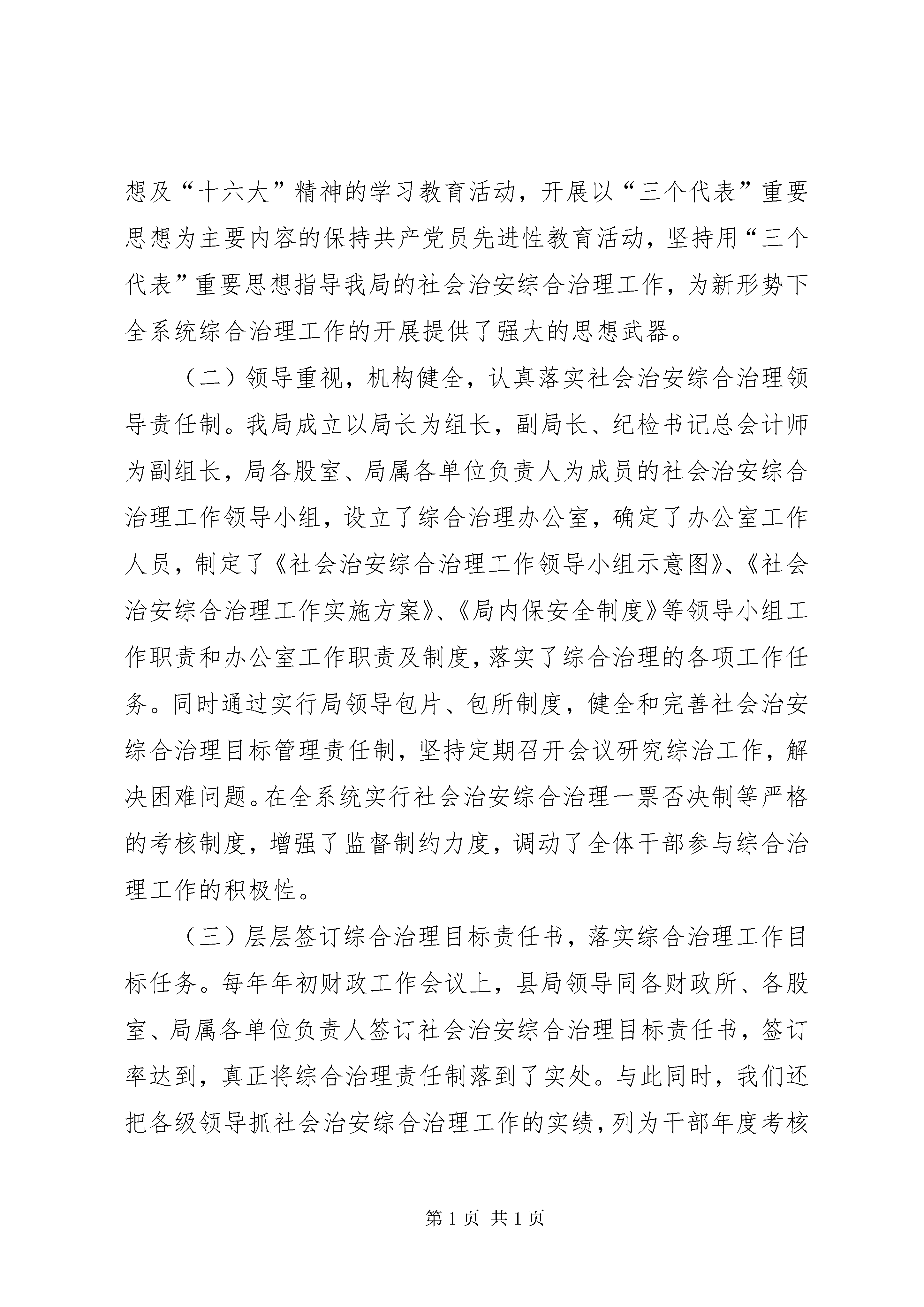 想及“十六大”精神的学习教育活动，开展以“三个代表”重要思想为主要内容的保持共产党员先进性教育活动，坚持用“三个代表”重要思想指导我局的社会治安综合治理工作，为新形势下全系统综合治理工作的开展提供了强大的思想武器。

（二）领导重视，机构健全，认真落实社会治安综合治理领导责任制。我局成立以局长为组长，副局长、纪检书记总会计师为副组长，局各股室、局属各单位负责人为成员的社会治安综合治理工作领导小组，设立了综合治理办公室，确定了办公室工作人员，制定了《社会治安综合治理工作领导小组示意图》、《社会治安综合治理工作实施方案》、《局内保安全制度》等领导小组工作职责和办公室工作职责及制度，落实了综合治理的各项工作任务。同时通过实行局领导包片、包所制度，健全和完善社会治安综合治理目标管理责任制，坚持定期召开会议研究综治工作，解决困难问题。在全系统实行社会治安综合治理一票否决制等严格的考核制度，增强了监督制约力度，调动了全体干部参与综合治理工作的积极性。

（三）层层签订综合治理目标责任书，落实综合治理工作目标任务。每年年初财政工作会议上，县局领导同各财政所、各股室、局属各单位负责人签订社会治安综合治理目标责任书，签订率达到，真正将综合治理责任制落到了实处。与此同时，我们还把各级领导抓社会治安综合治理工作的实绩，列为干部年度考核

第 1 页 共 1 页